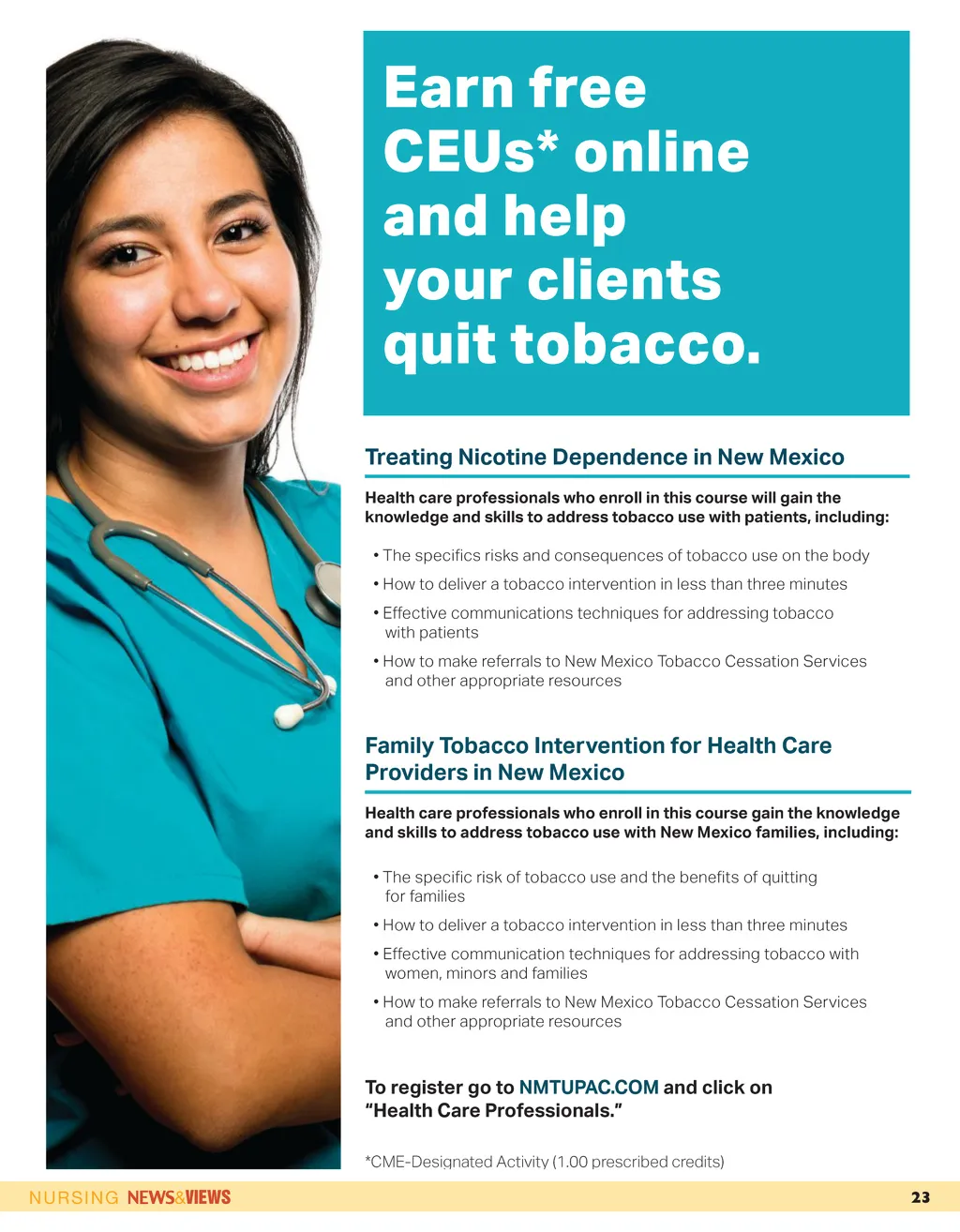 Earn free CEUs* online and help your clients quit tobacco.

Treating Nicotine Dependence in New Mexico

Health care professionals who enroll in this course will gain the knowledge and skills to address tobacco use with patients, including:

• The specifics risks and consequences of tobacco use on the body
• How to deliver a tobacco intervention in less than three minutes
• Effective communications techniques for addressing tobacco with patients
• How to make referrals to New Mexico Tobacco Cessation Services and other appropriate resources

Family Tobacco Intervention for Health Care Providers in New Mexico

Health care professionals who enroll in this course gain the knowledge and skills to address tobacco use with New Mexico families, including:

• The specific risk of tobacco use and the benefits of quitting for families
• How to deliver a tobacco intervention in less than three minutes
• Effective communication techniques for addressing tobacco with women, minors and families
• How to make referrals to New Mexico Tobacco Cessation Services and other appropriate resources

To register go to NMTUPAC.COM and click on "Health Care Professionals."

*CME-Designated Activity (1.00 prescribed credits)

NURSING NEWS&VIEWS
23